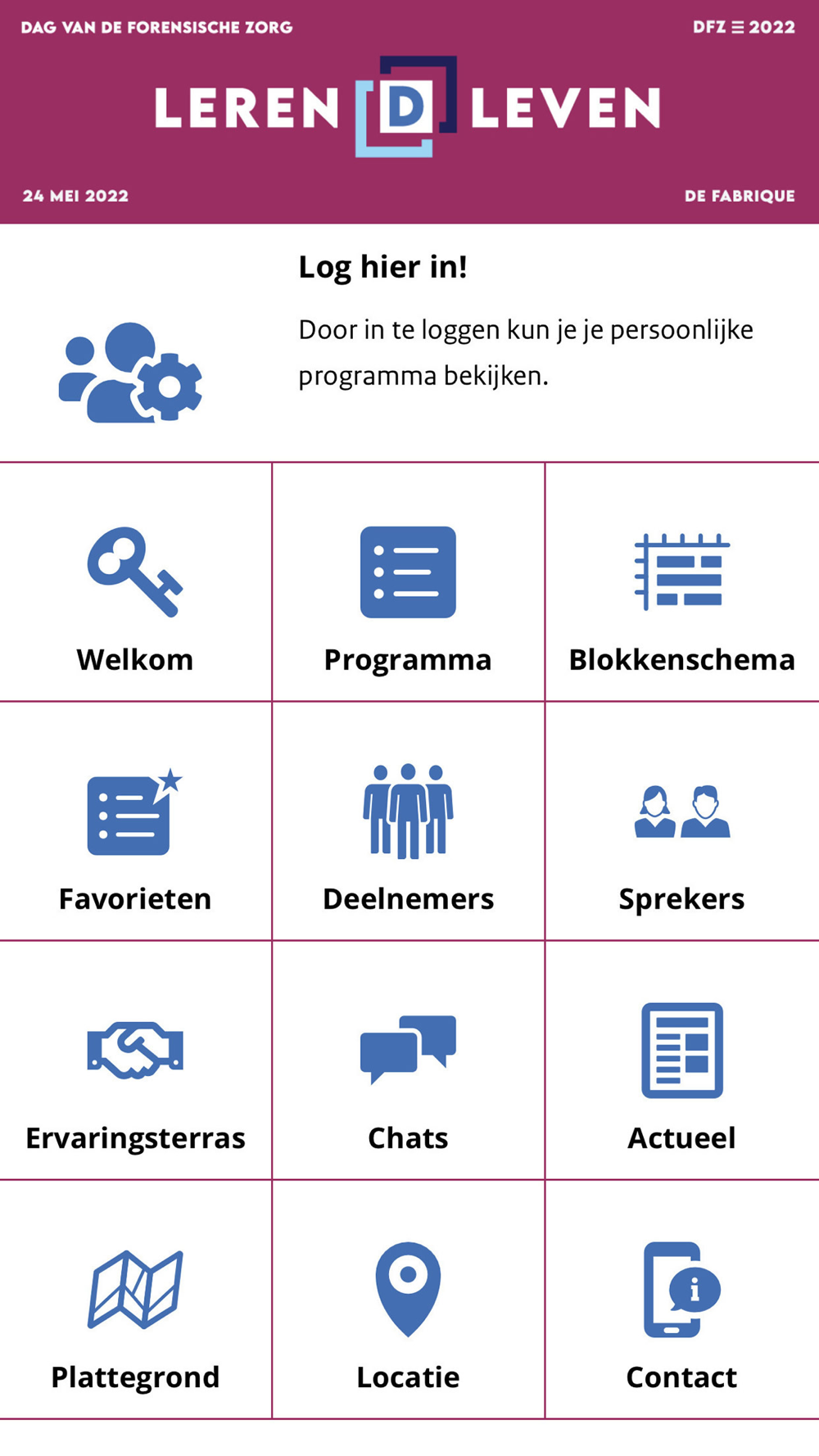 DAG VAN DE FORENSISCHE ZORG

DFZ ≡ 2022

LEREN D LEVEN

24 MEI 2022

DE FABRIQUE

Log hier in!

Door in te loggen kun je je persoonlijke programma bekijken.

Welkom

Programma

Blokkenschema

Favorieten

Deelnemers

Sprekers

Ervaringsterras

Chats

Actueel

Plattegrond

Locatie

Contact